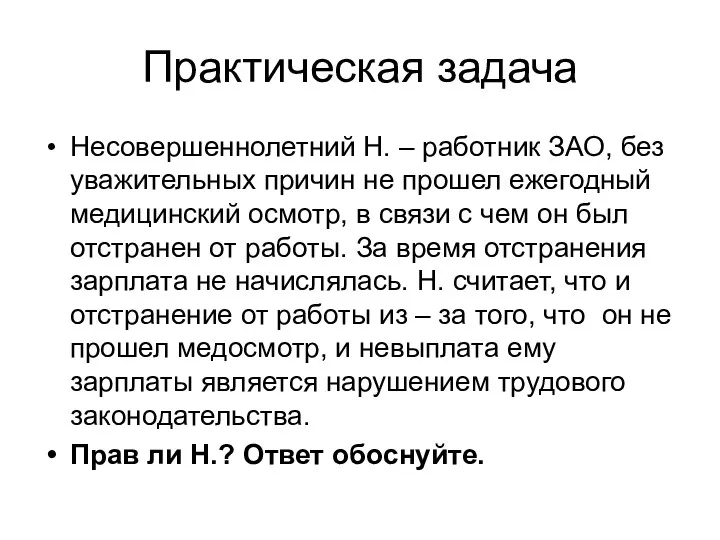 Практическая задача

• Несовершеннолетний Н. – работник ЗАО, без уважительных причин не прошел ежегодный медицинский осмотр, в связи с чем он был отстранен от работы. За время отстранения зарплата не начислялась. Н. считает, что и отстранение от работы из – за того, что он не прошел медосмотр, и невыплата ему зарплаты является нарушением трудового законодательства.

• Прав ли Н.? Ответ обоснуйте.